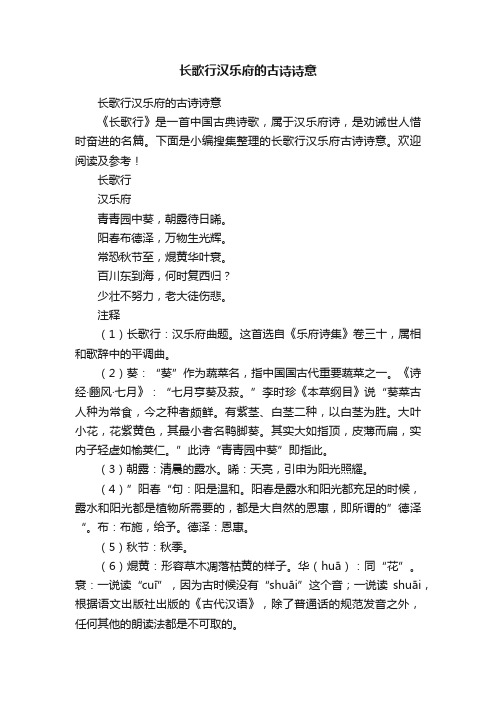 长歌行汉乐府的古诗诗意

长歌行汉乐府的古诗诗意

《长歌行》是一首中国古典诗歌，属于汉乐府诗，是劝诫世人惜时奋进的名篇。下面是小编搜集整理的长歌行汉乐府古诗诗意。欢迎阅读及参考！

长歌行

汉乐府

青青园中葵，朝露待日晞。

阳春布德泽，万物生光辉。

常恐秋节至，焜黄华叶衰。

百川东到海，何时复西归？

少壮不努力，老大徒伤悲。

注释

（1）长歌行：汉乐府曲题。这首选自《乐府诗集》卷三十，属相和歌辞中的平调曲。

（2）葵：“葵”作为蔬菜名，指中国国古代重要蔬菜之一。《诗经·豳风·七月》：“七月亨葵及菽。”李时珍《本草纲目》说“葵菜古人种为常食，今之种者颇鲜。有紫茎、白茎二种，以白茎为胜。大叶小花，花紫黄色，其最小者名鸭脚葵。其实大如指顶，皮薄而扁，实内子轻虚如榆荚仁。”此诗“青青园中葵”即指此。

（3）朝露：清晨的露水。晞：天亮，引申为阳光照耀。

（4）”阳春“句：阳是温和。阳春是露水和阳光都充足的时候，露水和阳光都是植物所需要的，都是大自然的恩惠，即所谓的”德泽“。布：布施，给予。德泽：恩惠。

（5）秋节：秋季。

（6）焜黄：形容草木凋落枯黄的样子。华（huā）：同“花”。衰：一说读“cuī”，因为古时候没有“shuāi”这个音；一说读 shuāi，根据语文出版社出版的《古代汉语》，除了普通话的规范发音之外，任何其他的朗读法都是不可取的。